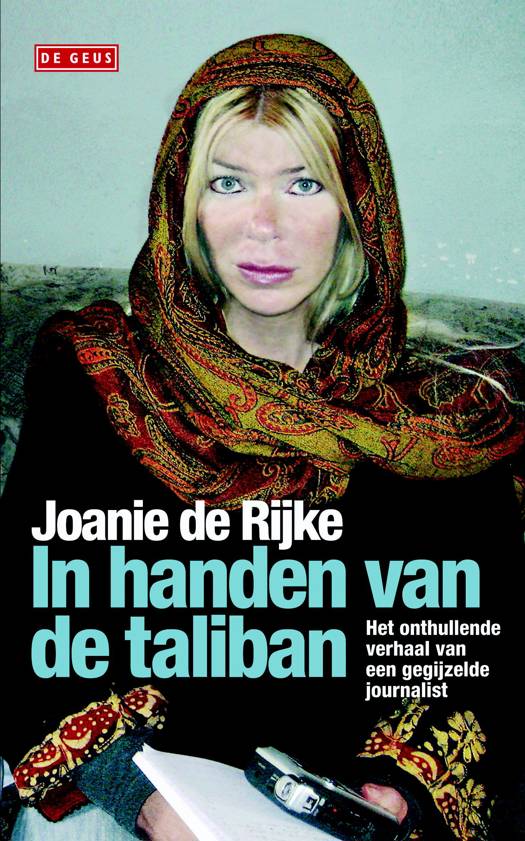 DE GEUS

Joanie de Rijke

In handen van de taliban

Het onthullende verhaal van een gegijzelde journalist